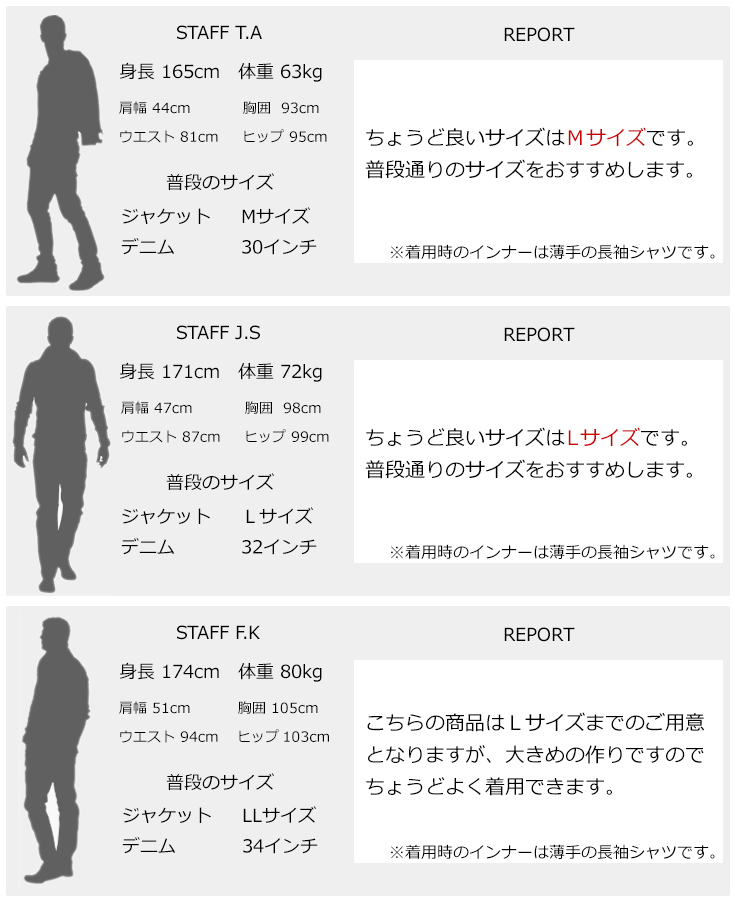 STAFF T.A

身長 165cm　体重 63kg

肩幅 44cm　胸囲 93cm

ウエスト 81cm　ヒップ 95cm

普段のサイズ

ジャケット　Mサイズ

デニム　30インチ

REPORT

ちょうど良いサイズはMサイズです。
普段通りのサイズをおすすめします。

※着用時のインナーは薄手の長袖シャツです。

STAFF J.S

身長 171cm　体重 72kg

肩幅 47cm　胸囲 98cm

ウエスト 87cm　ヒップ 99cm

普段のサイズ

ジャケット　Lサイズ

デニム　32インチ

REPORT

ちょうど良いサイズはLサイズです。
普段通りのサイズをおすすめします。

※着用時のインナーは薄手の長袖シャツです。

STAFF F.K

身長 174cm　体重 80kg

肩幅 51cm　胸囲 105cm

ウエスト 94cm　ヒップ 103cm

普段のサイズ

ジャケット　LLサイズ

デニム　34インチ

REPORT

こちらの商品はＬサイズまでのご用意となりますが、大きめの作りですのでちょうどよく着用できます。

※着用時のインナーは薄手の長袖シャツです。